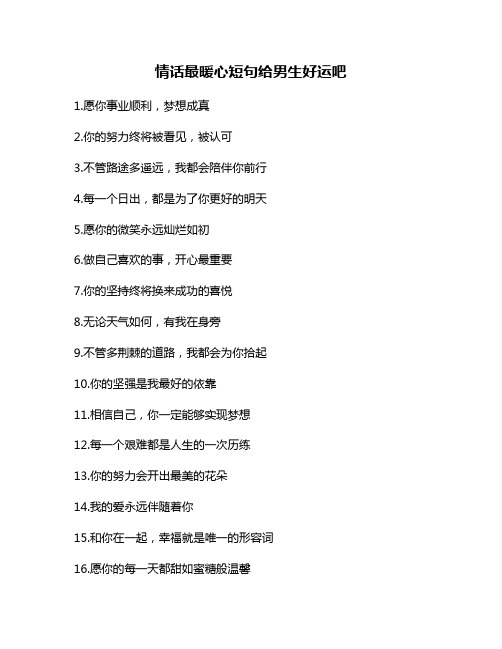 情话最暖心短句给男生好运吧

1.愿你事业顺利，梦想成真

2.你的努力终将被看见，被认可

3.不管路途多遥远，我都会陪伴你前行

4.每一个日出，都是为了你更好的明天

5.愿你的微笑永远灿烂如初

6.做自己喜欢的事，开心最重要

7.你的坚持终将换来成功的喜悦

8.无论天气如何，有我在身旁

9.不管多荆棘的道路，我都会为你拾起

10.你的坚强是我最好的依靠

11.相信自己，你一定能够实现梦想

12.每一个艰难都是人生的一次历练

13.你的努力会开出最美的花朵

14.我的爱永远伴随着你

15.和你在一起，幸福就是唯一的形容词

16.愿你的每一天都甜如蜜糖般温馨